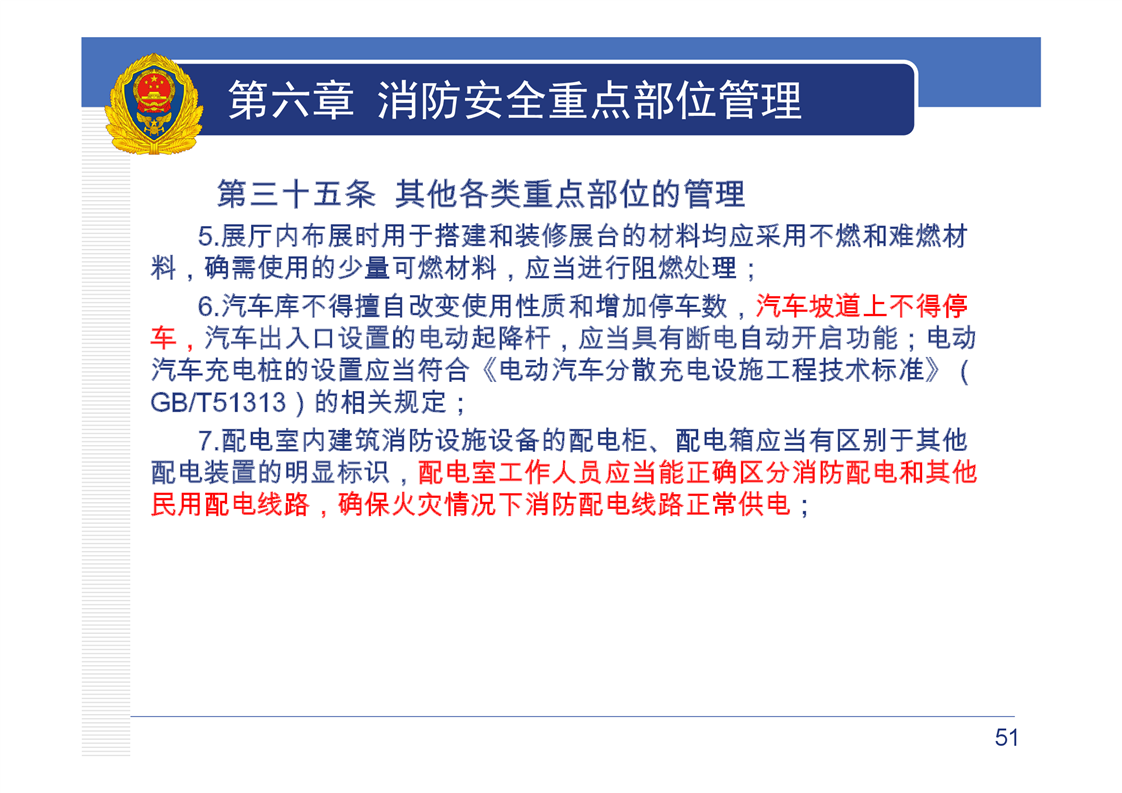 第六章 消防安全重点部位管理

第三十五条 其他各类重点部位的管理

5.展厅内布展时用于搭建和装修展台的材料均应采用不燃和难燃材料，确需使用的少量可燃材料，应当进行阻燃处理；

6.汽车库不得擅自改变使用性质和增加停车数，汽车坡道上不得停车，汽车出入口设置的电动起降杆，应当具有断电自动开启功能；电动汽车充电桩的设置应当符合《电动汽车分散充电设施工程技术标准》（GB/T51313）的相关规定；

7.配电室内建筑消防设施设备的配电柜、配电箱应当有区别于其他配电装置的明显标识，配电室工作人员应当能正确区分消防配电和其他民用配电线路，确保火灾情况下消防配电线路正常供电；

51